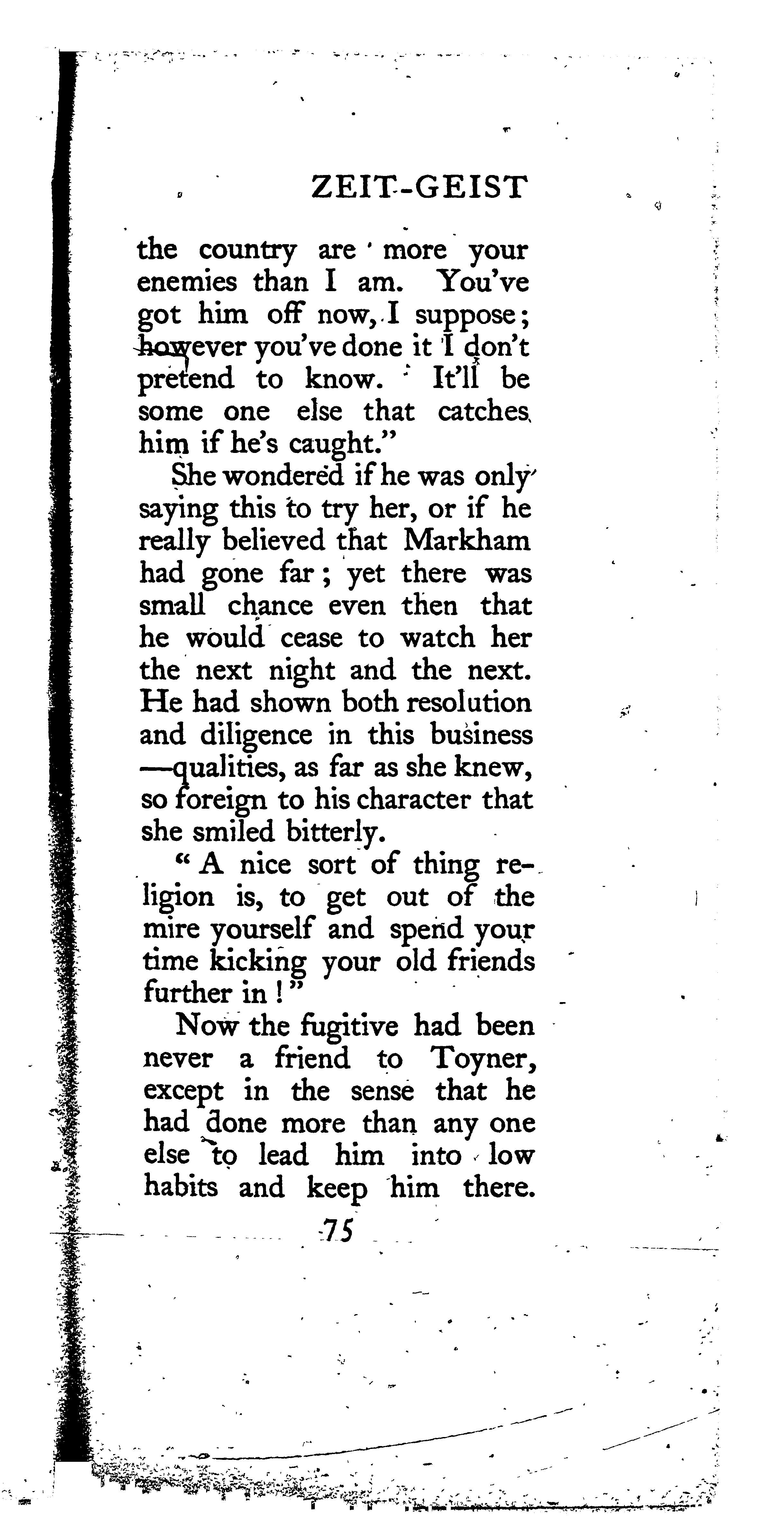 ZEIT-GEIST

the country are more your enemies than I am. You've got him off now, I suppose; however you've done it I don't pretend to know. It'll be some one else that catches him if he's caught."

She wondered if he was only saying this to try her, or if he really believed that Markham had gone far; yet there was small chance even then that he would cease to watch her the next night and the next. He had shown both resolution and diligence in this business —qualities, as far as she knew, so foreign to his character that she smiled bitterly.

"A nice sort of thing religion is, to get out of the mire yourself and spend your time kicking your old friends further in!"

Now the fugitive had been never a friend to Toyner, except in the sense that he had done more than any one else to lead him into low habits and keep him there.

75